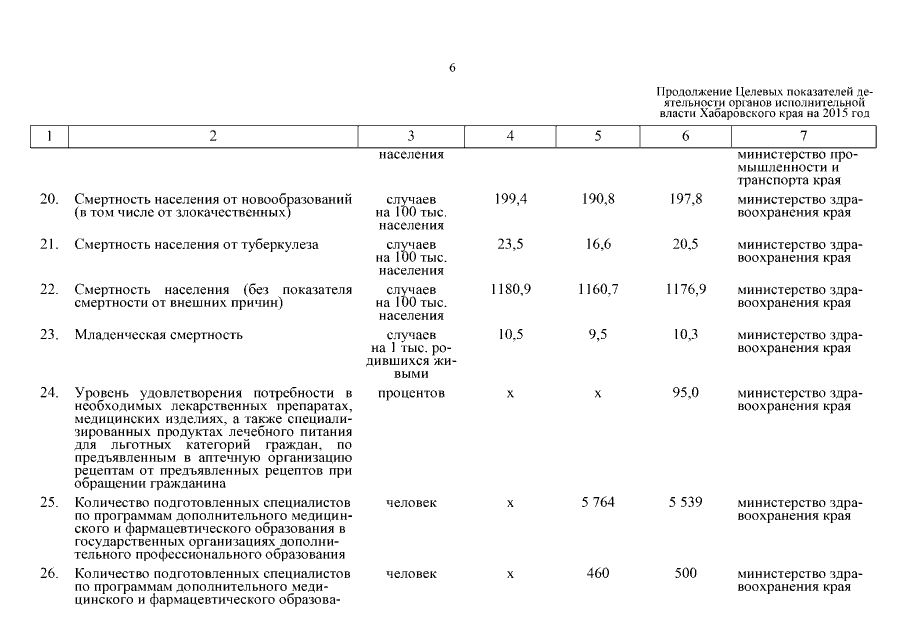 6

Продолжение Целевых показателей деятельности органов исполнительной власти Хабаровского края на 2015 год

| 1 | 2 | 3 | 4 | 5 | 6 | 7 |
|---|---|---|---|---|---|---|
| | | населения | | | | министерство промышленности и транспорта края |
| 20. | Смертность населения от новообразований (в том числе от злокачественных) | случаев на 100 тыс. населения | 199,4 | 190,8 | 197,8 | министерство здравоохранения края |
| 21. | Смертность населения от туберкулеза | случаев на 100 тыс. населения | 23,5 | 16,6 | 20,5 | министерство здравоохранения края |
| 22. | Смертность населения (без показателя смертности от внешних причин) | случаев на 100 тыс. населения | 1180,9 | 1160,7 | 1176,9 | министерство здравоохранения края |
| 23. | Младенческая смертность | случаев на 1 тыс. родившихся живыми | 10,5 | 9,5 | 10,3 | министерство здравоохранения края |
| 24. | Уровень удовлетворения потребности в необходимых лекарственных препаратах, медицинских изделиях, а также специализированных продуктах лечебного питания для льготных категорий граждан, по предъявленным в аптечную организацию рецептам от предъявленных рецептов при обращении гражданина | процентов | х | х | 95,0 | министерство здравоохранения края |
| 25. | Количество подготовленных специалистов по программам дополнительного медицинского и фармацевтического образования в государственных организациях дополнительного профессионального образования | человек | х | 5 764 | 5 539 | министерство здравоохранения края |
| 26. | Количество подготовленных специалистов по программам дополнительного медицинского и фармацевтического образова- | человек | х | 460 | 500 | министерство здравоохранения края |